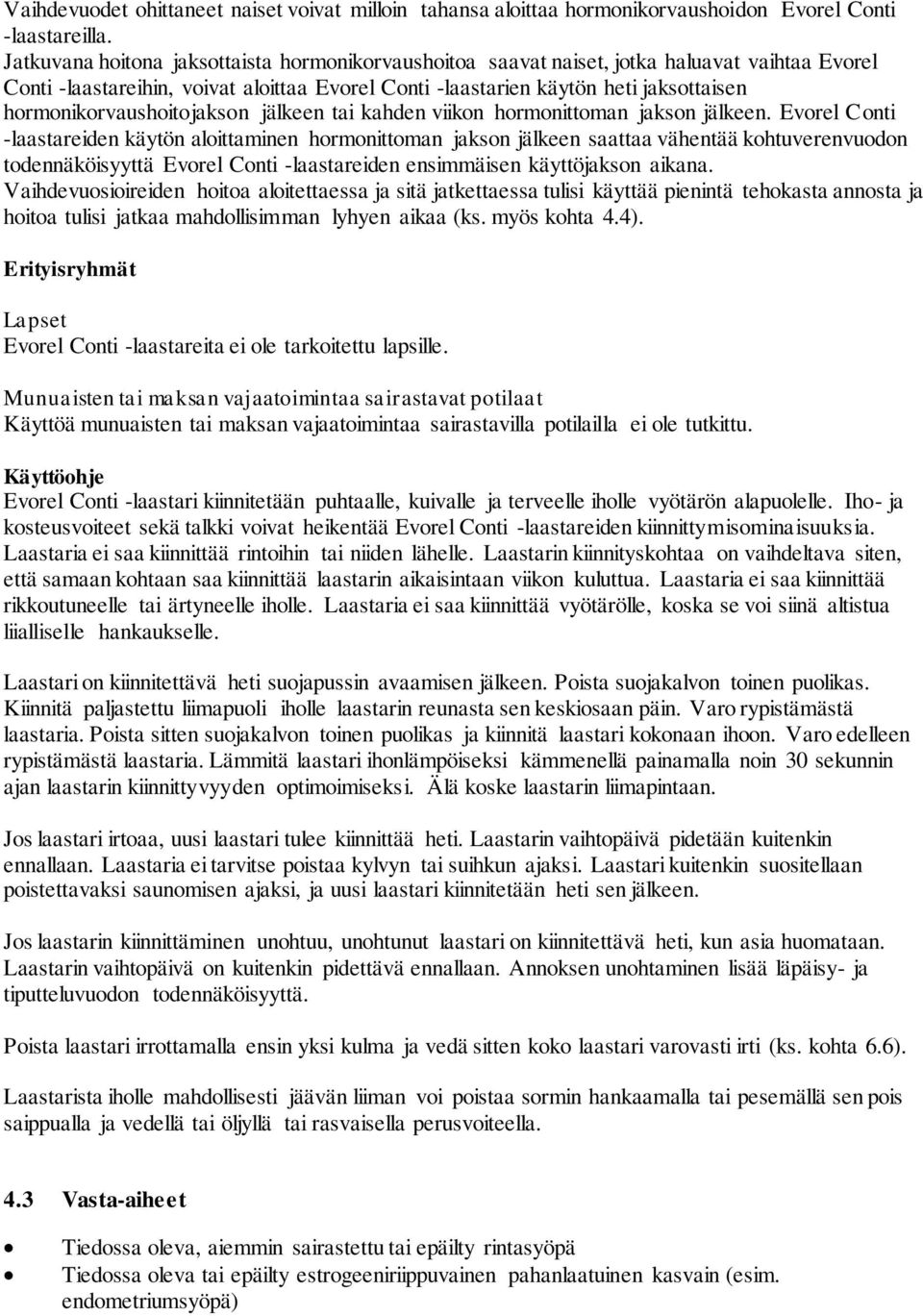 Vaihdevuodet ohittaneet naiset voivat milloin tahansa aloittaa hormonikorvaushoidon Evorel Conti -laastareilla.
Jatkuvana hoitona jaksottaista hormonikorvaushoitoa saavat naiset, jotka haluavat vaihtaa Evorel Conti -laastareihin, voivat aloittaa Evorel Conti -laastarien käytön heti jaksottaisen hormonikorvaushoitojakson jälkeen tai kahden viikon hormonittoman jakson jälkeen. Evorel Conti -laastareiden käytön aloittaminen hormonittoman jakson jälkeen saattaa vähentää kohtuverenvuodon todennäköisyyttä Evorel Conti -laastareiden ensimmäisen käyttöjakson aikana.
Vaihdevuosioireiden hoitoa aloitettaessa ja sitä jatkettaessa tulisi käyttää pienintä tehokasta annosta ja hoitoa tulisi jatkaa mahdollisimman lyhyen aikaa (ks. myös kohta 4.4).

Erityisryhmät

Lapset
Evorel Conti -laastareita ei ole tarkoitettu lapsille.

Munuaisten tai maksan vajaatoimintaa sairastavat potilaat
Käyttöä munuaisten tai maksan vajaatoimintaa sairastavilla potilailla ei ole tutkittu.

Käyttöohje
Evorel Conti -laastari kiinnitetään puhtaalle, kuivalle ja terveelle iholle vyötärön alapuolelle. Iho- ja kosteusvoiteet sekä talkki voivat heikentää Evorel Conti -laastareiden kiinnittymisominaisuuksia. Laastaria ei saa kiinnittää rintoihin tai niiden lähelle. Laastarin kiinnityskohtaa on vaihdeltava siten, että samaan kohtaan saa kiinnittää laastarin aikaisintaan viikon kuluttua. Laastaria ei saa kiinnittää rikkoutuneelle tai ärtyneelle iholle. Laastaria ei saa kiinnittää vyötärölle, koska se voi siinä altistua liialliselle hankaukselle.

Laastari on kiinnitettävä heti suojapussin avaamisen jälkeen. Poista suojakalvon toinen puolikas. Kiinnitä paljastettu liimapuoli iholle laastarin reunasta sen keskiosaan päin. Varo rypistämästä laastaria. Poista sitten suojakalvon toinen puolikas ja kiinnitä laastari kokonaan ihoon. Varo edelleen rypistämästä laastaria. Lämmitä laastari ihonlämpöiseksi kämmenellä painamalla noin 30 sekunnin ajan laastarin kiinnittyvyyden optimoimiseksi. Älä koske laastarin liimapintaan.

Jos laastari irtoaa, uusi laastari tulee kiinnittää heti. Laastarin vaihtopäivä pidetään kuitenkin ennallaan. Laastaria ei tarvitse poistaa kylvyn tai suihkun ajaksi. Laastari kuitenkin suositellaan poistettavaksi saunomisen ajaksi, ja uusi laastari kiinnitetään heti sen jälkeen.

Jos laastarin kiinnittäminen unohtuu, unohtunut laastari on kiinnitettävä heti, kun asia huomataan. Laastarin vaihtopäivä on kuitenkin pidettävä ennallaan. Annoksen unohtaminen lisää läpäisy- ja tiputteluvuodon todennäköisyyttä.

Poista laastari irrottamalla ensin yksi kulma ja vedä sitten koko laastari varovasti irti (ks. kohta 6.6).

Laastarista iholle mahdollisesti jäävän liiman voi poistaa sormin hankaamalla tai pesemällä sen pois saippualla ja vedellä tai öljyllä tai rasvaisella perusvoiteella.

4.3 Vasta-aiheet

• Tiedossa oleva, aiemmin sairastettu tai epäilty rintasyöpä
• Tiedossa oleva tai epäilty estrogeeniriippuvainen pahanlaatuinen kasvain (esim. endometriumsyöpä)